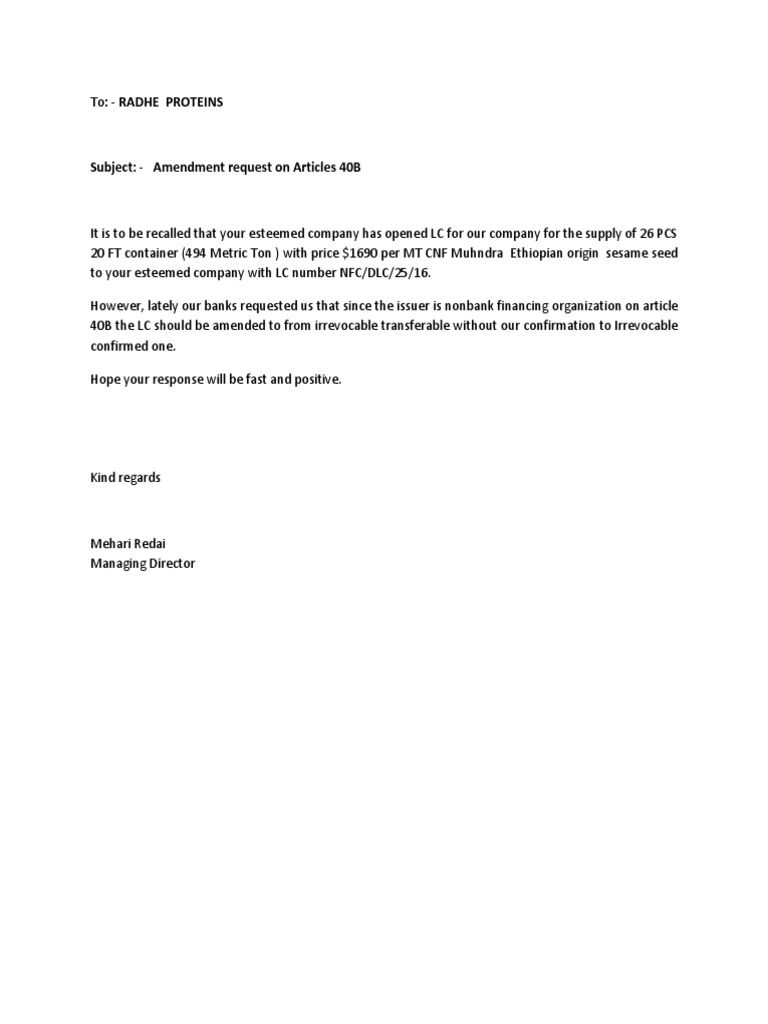 To: - RADHE PROTEINS

Subject: - Amendment request on Articles 40B

It is to be recalled that your esteemed company has opened LC for our company for the supply of 26 PCS 20 FT container (494 Metric Ton ) with price $1690 per MT CNF Muhndra Ethiopian origin sesame seed to your esteemed company with LC number NFC/DLC/25/16.

However, lately our banks requested us that since the issuer is nonbank financing organization on article 40B the LC should be amended to from irrevocable transferable without our confirmation to Irrevocable confirmed one.

Hope your response will be fast and positive.

Kind regards

Mehari Redai
Managing Director